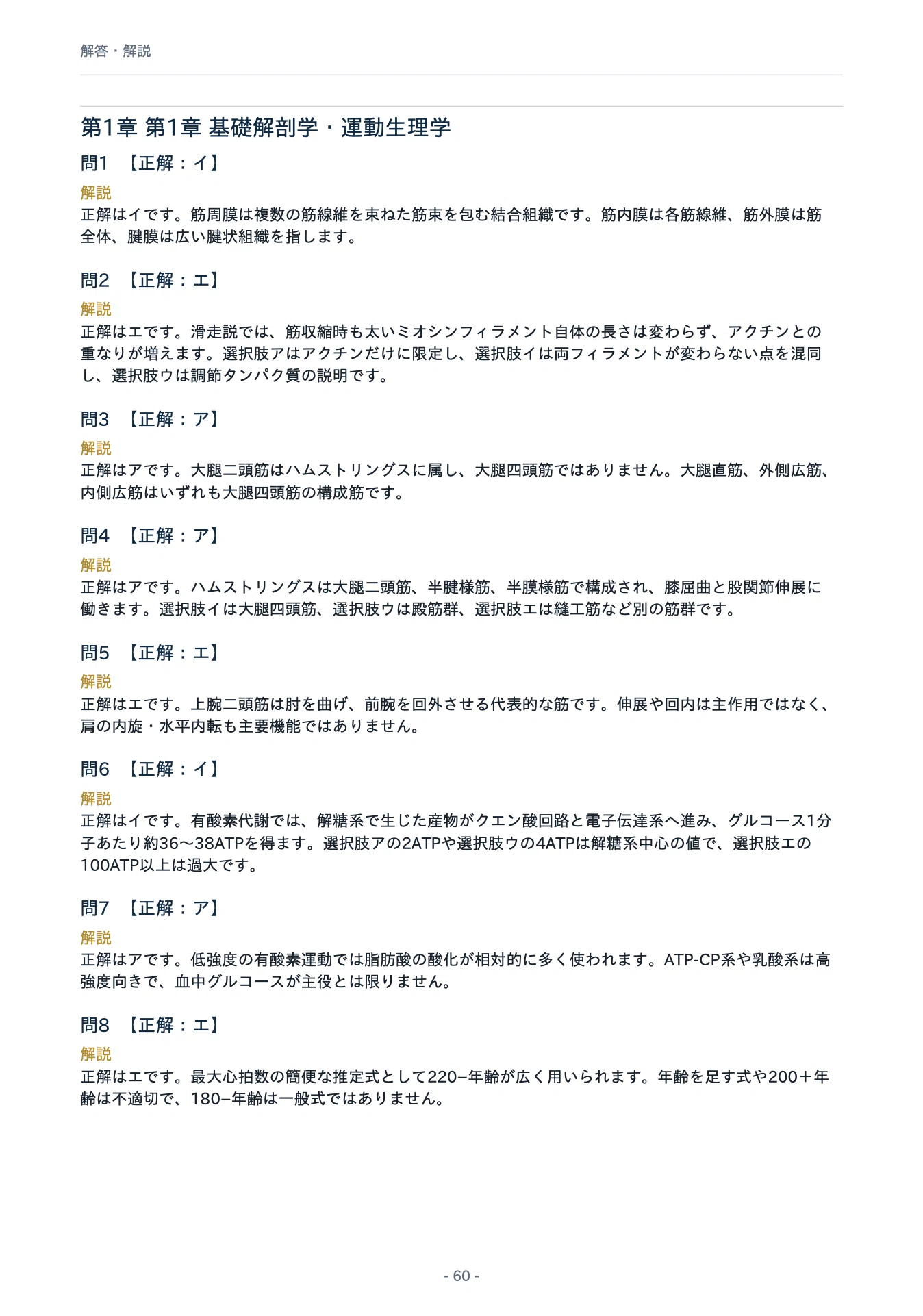 解答・解説

第1章 第1章 基礎解剖学・運動生理学

問1 【正解：イ】

解説

正解はイです。筋周膜は複数の筋線維を束ねた筋束を包む結合組織です。筋内膜は各筋線維、筋外膜は筋全体、腱膜は広い腱状組織を指します。

問2 【正解：エ】

解説

正解はエです。滑走説では、筋収縮時も太いミオシンフィラメント自体の長さは変わらず、アクチンとの重なりが増えます。選択肢アはアクチンだけに限定し、選択肢イは両フィラメントが変わらない点を混同し、選択肢ウは調節タンパク質の説明です。

問3 【正解：ア】

解説

正解はアです。大腿二頭筋はハムストリングスに属し、大腿四頭筋ではありません。大腿直筋、外側広筋、内側広筋はいずれも大腿四頭筋の構成筋です。

問4 【正解：ア】

解説

正解はアです。ハムストリングスは大腿二頭筋、半腱様筋、半膜様筋で構成され、膝屈曲と股関節伸展に働きます。選択肢イは大腿四頭筋、選択肢ウは殿筋群、選択肢エは縫工筋など別の筋群です。

問5 【正解：エ】

解説

正解はエです。上腕二頭筋は肘を曲げ、前腕を回外させる代表的な筋です。伸展や回内は主作用ではなく、肩の内旋・水平内転も主要機能ではありません。

問6 【正解：イ】

解説

正解はイです。有酸素代謝では、解糖系で生じた産物がクエン酸回路と電子伝達系へ進み、グルコース1分子あたり約36〜38ATPを得ます。選択肢アの2ATPや選択肢ウの4ATPは解糖系中心の値で、選択肢エの100ATP以上は過大です。

問7 【正解：ア】

解説

正解はアです。低強度の有酸素運動では脂肪酸の酸化が相対的に多く使われます。ATP-CP系や乳酸系は高強度向きで、血中グルコースが主役とは限りません。

問8 【正解：エ】

解説

正解はエです。最大心拍数の簡便な推定式として220−年齢が広く用いられます。年齢を足す式や200＋年齢は不適切で、180−年齢は一般式ではありません。

- 60 -